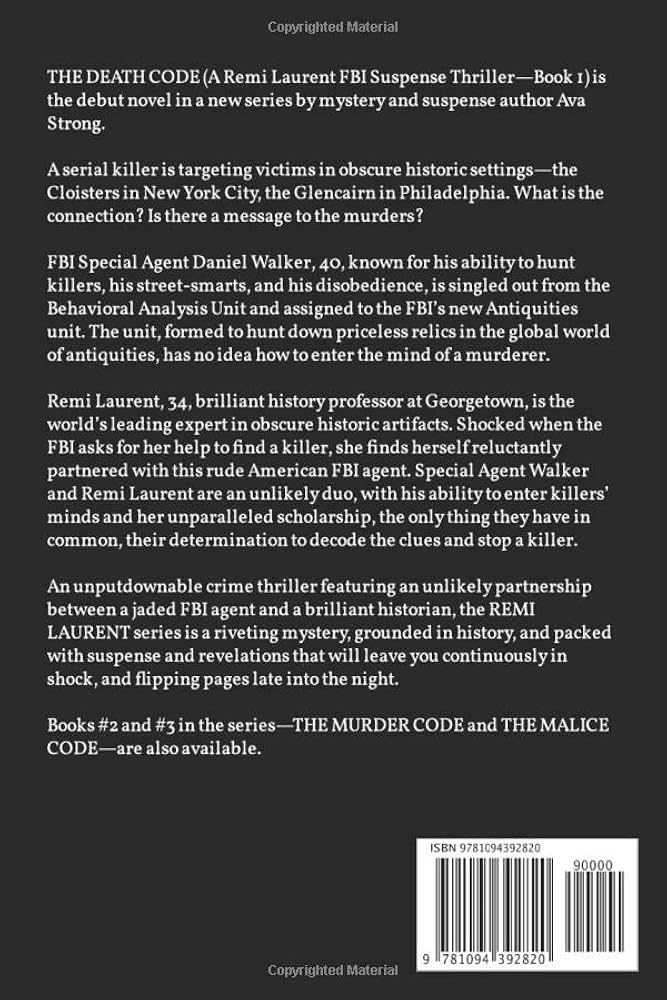 Copyrighted Material

THE DEATH CODE (A Remi Laurent FBI Suspense Thriller—Book 1) is the debut novel in a new series by mystery and suspense author Ava Strong.

A serial killer is targeting victims in obscure historic settings—the Cloisters in New York City, the Glencairn in Philadelphia. What is the connection? Is there a message to the murders?

FBI Special Agent Daniel Walker, 40, known for his ability to hunt killers, his street-smarts, and his disobedience, is singled out from the Behavioral Analysis Unit and assigned to the FBI's new Antiquities unit. The unit, formed to hunt down priceless relics in the global world of antiquities, has no idea how to enter the mind of a murderer.

Remi Laurent, 34, brilliant history professor at Georgetown, is the world's leading expert in obscure historic artifacts. Shocked when the FBI asks for her help to find a killer, she finds herself reluctantly partnered with this rude American FBI agent. Special Agent Walker and Remi Laurent are an unlikely duo, with his ability to enter killers' minds and her unparalleled scholarship, the only thing they have in common, their determination to decode the clues and stop a killer.

An unputdownable crime thriller featuring an unlikely partnership between a jaded FBI agent and a brilliant historian, the REMI LAURENT series is a riveting mystery, grounded in history, and packed with suspense and revelations that will leave you continuously in shock, and flipping pages late into the night.

Books #2 and #3 in the series—THE MURDER CODE and THE MALICE CODE—are also available.

ISBN 9781094392820

90000

9 781094 392820

Copyrighted Material